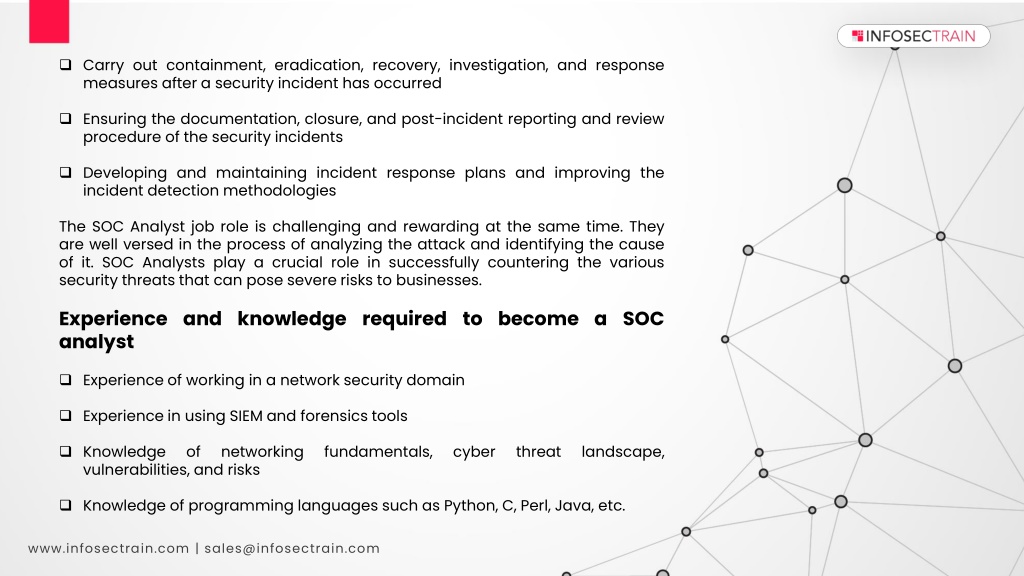 INFOSECTRAIN

❑ Carry out containment, eradication, recovery, investigation, and response measures after a security incident has occurred

❑ Ensuring the documentation, closure, and post-incident reporting and review procedure of the security incidents

❑ Developing and maintaining incident response plans and improving the incident detection methodologies

The SOC Analyst job role is challenging and rewarding at the same time. They are well versed in the process of analyzing the attack and identifying the cause of it. SOC Analysts play a crucial role in successfully countering the various security threats that can pose severe risks to businesses.

Experience and knowledge required to become a SOC analyst

❑ Experience of working in a network security domain

❑ Experience in using SIEM and forensics tools

❑ Knowledge of networking fundamentals, cyber threat landscape, vulnerabilities, and risks

❑ Knowledge of programming languages such as Python, C, Perl, Java, etc.

www.infosectrain.com | sales@infosectrain.com